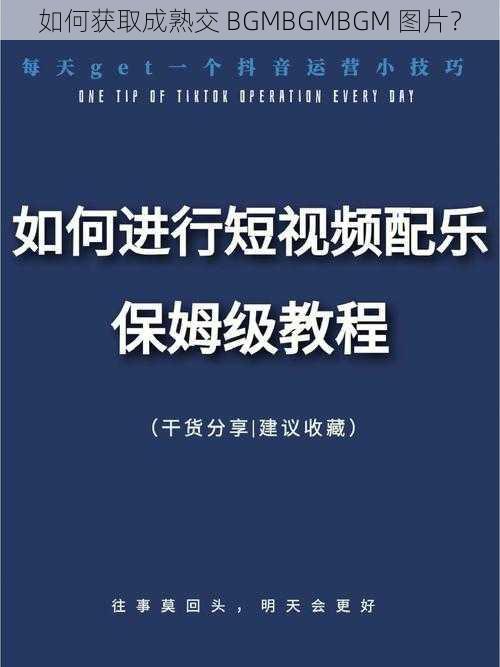 如何获取成熟交 BGMBGMBGM 图片?

每天get一个抖音运营小技巧

ONE TIP OF TIKTOK OPERATION EVERY DAY

如何进行短视频配乐

保姆级教程

(干货分享|建议收藏)

往事莫回头，明天会更好